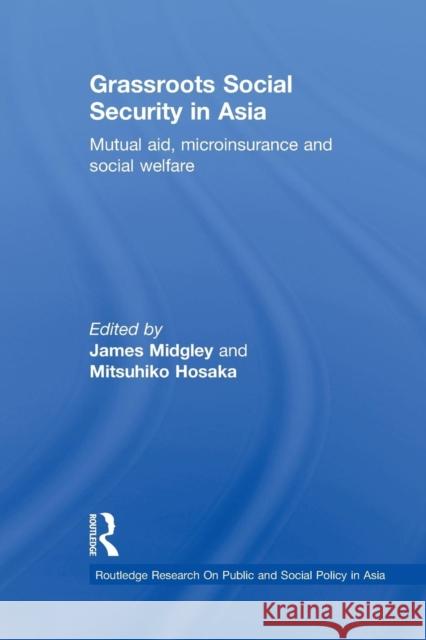 Grassroots Social Security in Asia

Mutual aid, microinsurance and social welfare

Edited by
James Midgley and
Mitsuhiko Hosaka

ROUTLEDGE

Routledge Research On Public and Social Policy in Asia